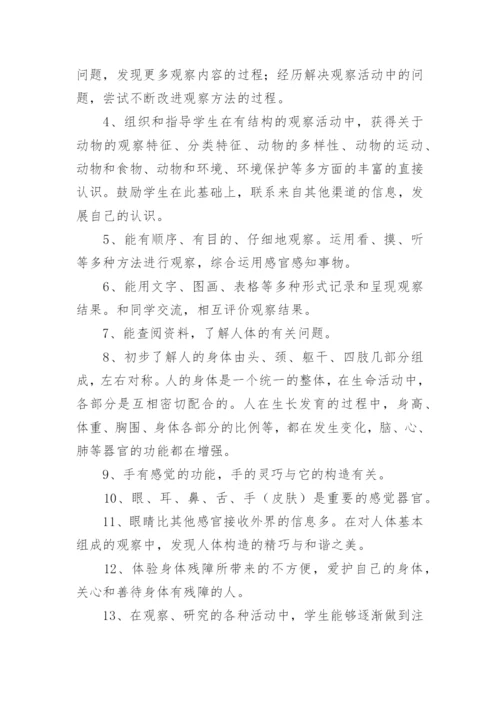 问题，发现更多观察内容的过程；经历解决观察活动中的问题，尝试不断改进观察方法的过程。

4、组织和指导学生在有结构的观察活动中，获得关于动物的观察特征、分类特征、动物的多样性、动物的运动、动物和食物、动物和环境、环境保护等多方面的丰富的直接认识。鼓励学生在此基础上，联系来自其他渠道的信息，发展自己的认识。

5、能有顺序、有目的、仔细地观察。运用看、摸、听等多种方法进行观察，综合运用感官感知事物。

6、能用文字、图画、表格等多种形式记录和呈现观察结果。和同学交流，相互评价观察结果。

7、能查阅资料，了解人体的有关问题。

8、初步了解人的身体由头、颈、躯干、四肢几部分组成，左右对称。人的身体是一个统一的整体，在生命活动中，各部分是互相密切配合的。人在生长发育的过程中，身高、体重、胸围、身体各部分的比例等，都在发生变化，脑、心、肺等器官的功能都在增强。

9、手有感觉的功能，手的灵巧与它的构造有关。

10、眼、耳、鼻、舌、手（皮肤）是重要的感觉器官。

11、眼睛比其他感官接收外界的信息多。在对人体基本组成的观察中，发现人体构造的精巧与和谐之美。

12、体验身体残障所带来的不方便，爱护自己的身体，关心和善待身体有残障的人。

13、在观察、研究的各种活动中，学生能够逐渐做到注